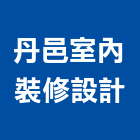 丹邑室內
裝修設計